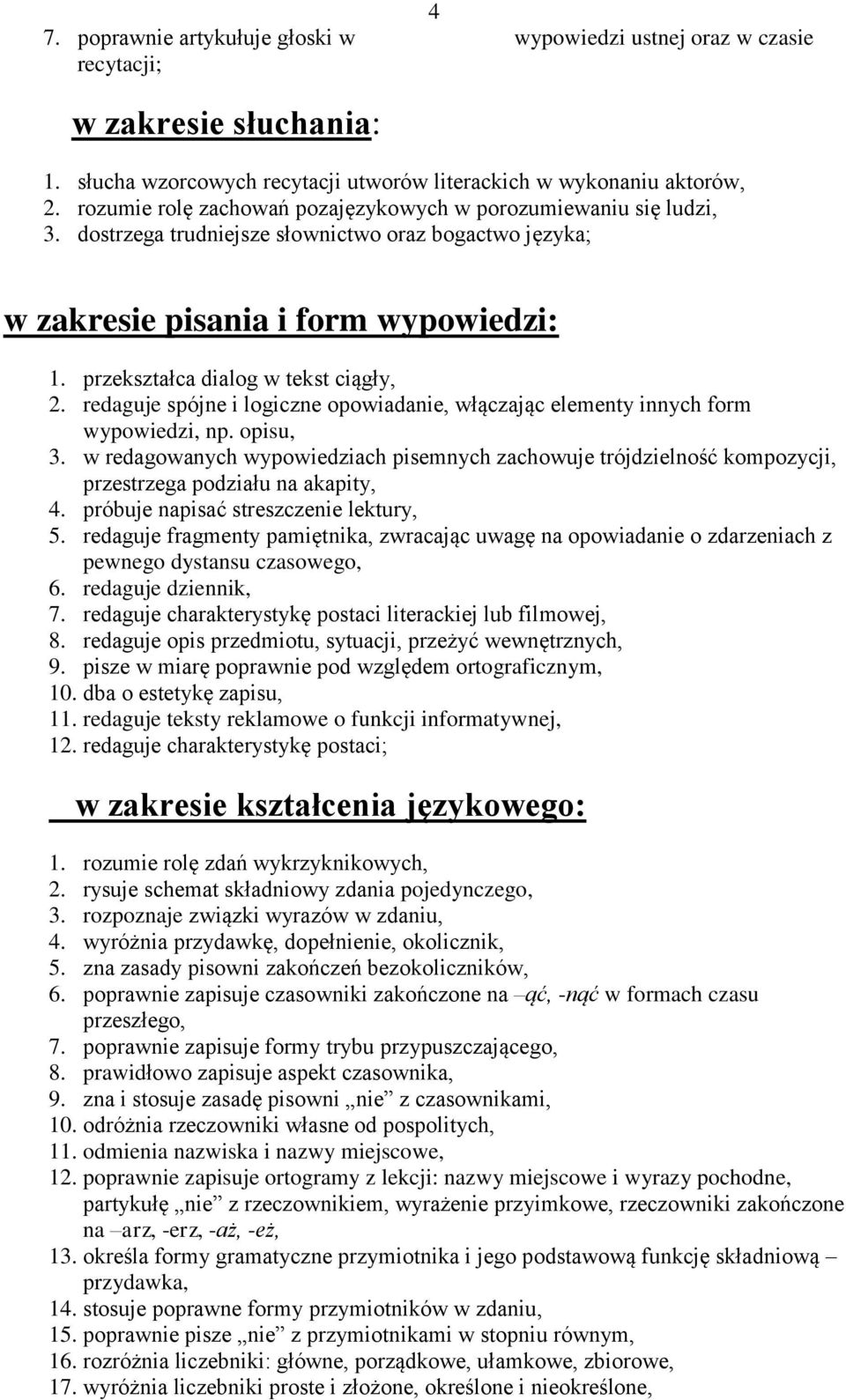 4

7. poprawnie artykułuje głoski w wypowiedzi ustnej oraz w czasie recytacji;

w zakresie słuchania:

1. słucha wzorcowych recytacji utworów literackich w wykonaniu aktorów,
2. rozumie rolę zachowań pozajęzykowych w porozumiewaniu się ludzi,
3. dostrzega trudniejsze słownictwo oraz bogactwo języka;

w zakresie pisania i form wypowiedzi:

1. przekształca dialog w tekst ciągły,
2. redaguje spójne i logiczne opowiadanie, włączając elementy innych form wypowiedzi, np. opisu,
3. w redagowanych wypowiedziach pisemnych zachowuje trójdzielność kompozycji, przestrzega podziału na akapity,
4. próbuje napisać streszczenie lektury,
5. redaguje fragmenty pamiętnika, zwracając uwagę na opowiadanie o zdarzeniach z pewnego dystansu czasowego,
6. redaguje dziennik,
7. redaguje charakterystykę postaci literackiej lub filmowej,
8. redaguje opis przedmiotu, sytuacji, przeżyć wewnętrznych,
9. pisze w miarę poprawnie pod względem ortograficznym,
10. dba o estetykę zapisu,
11. redaguje teksty reklamowe o funkcji informatywnej,
12. redaguje charakterystykę postaci;

w zakresie kształcenia językowego:

1. rozumie rolę zdań wykrzyknikowych,
2. rysuje schemat składniowy zdania pojedynczego,
3. rozpoznaje związki wyrazów w zdaniu,
4. wyróżnia przydawkę, dopełnienie, okolicznik,
5. zna zasady pisowni zakończeń bezokoliczników,
6. poprawnie zapisuje czasowniki zakończone na –ąć, -nąć w formach czasu przeszłego,
7. poprawnie zapisuje formy trybu przypuszczającego,
8. prawidłowo zapisuje aspekt czasownika,
9. zna i stosuje zasadę pisowni „nie” z czasownikami,
10. odróżnia rzeczowniki własne od pospolitych,
11. odmienia nazwiska i nazwy miejscowe,
12. poprawnie zapisuje ortogramy z lekcji: nazwy miejscowe i wyrazy pochodne, partykułę „nie” z rzeczownikiem, wyrażenie przyimkowe, rzeczowniki zakończone na –arz, -erz, -aż, -eż,
13. określa formy gramatyczne przymiotnika i jego podstawową funkcję składniową – przydawka,
14. stosuje poprawne formy przymiotników w zdaniu,
15. poprawnie pisze „nie” z przymiotnikami w stopniu równym,
16. rozróżnia liczebniki: główne, porządkowe, ułamkowe, zbiorowe,
17. wyróżnia liczebniki proste i złożone, określone i nieokreślone,